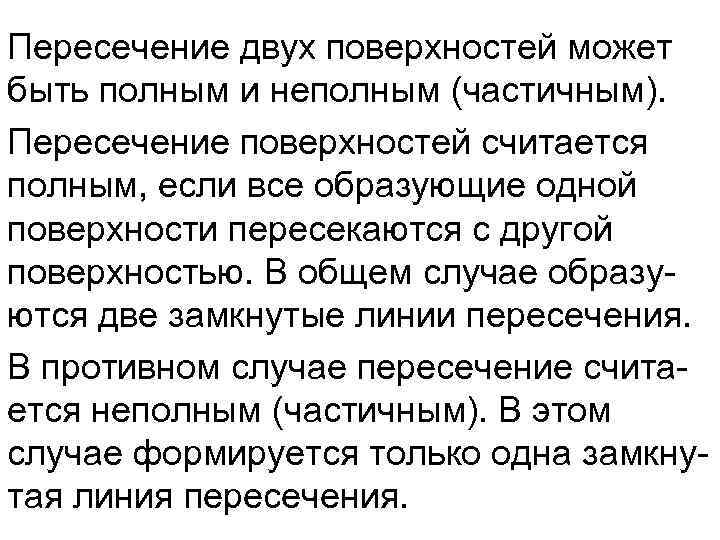 Пересечение двух поверхностей может быть полным и неполным (частичным).

Пересечение поверхностей считается полным, если все образующие одной поверхности пересекаются с другой поверхностью. В общем случае образуются две замкнутые линии пересечения.

В противном случае пересечение считается неполным (частичным). В этом случае формируется только одна замкнутая линия пересечения.